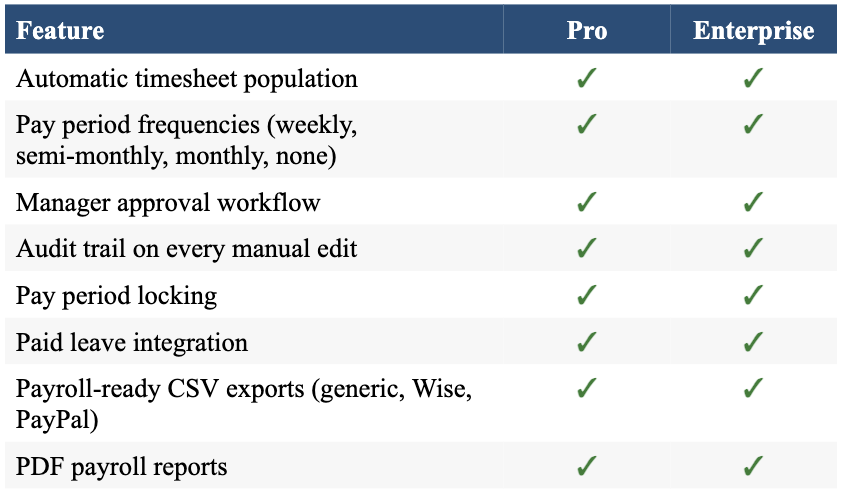 | Feature | Pro | Enterprise |
|---|---|---|
| Automatic timesheet population | ✓ | ✓ |
| Pay period frequencies (weekly, semi-monthly, monthly, none) | ✓ | ✓ |
| Manager approval workflow | ✓ | ✓ |
| Audit trail on every manual edit | ✓ | ✓ |
| Pay period locking | ✓ | ✓ |
| Paid leave integration | ✓ | ✓ |
| Payroll-ready CSV exports (generic, Wise, PayPal) | ✓ | ✓ |
| PDF payroll reports | ✓ | ✓ |